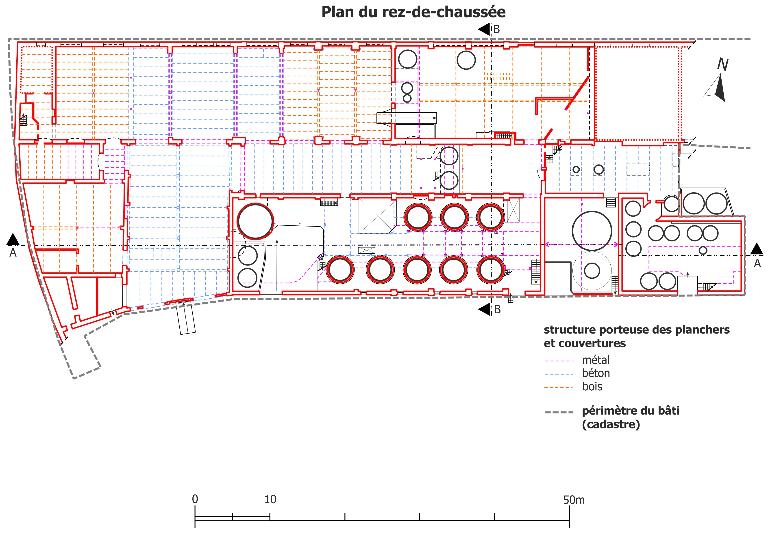 Plan du rez-de-chaussée

B

N

A

A

B

structure porteuse des planchers et couvertures

métal

béton

bois

périmètre du bâti (cadastre)

0 10 50m